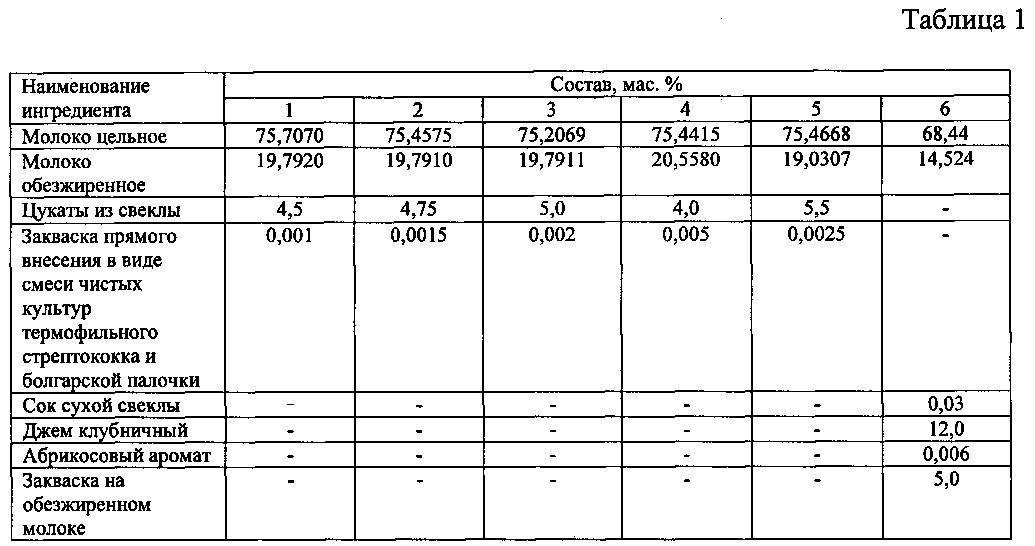 Таблица 1

| Наименование ингредиента | Состав, мас. % | | | | | |
|---|---|---|---|---|---|---|
| | 1 | 2 | 3 | 4 | 5 | 6 |
| Молоко цельное | 75,7070 | 75,4575 | 75,2069 | 75,4415 | 75,4668 | 68,44 |
| Молоко обезжиренное | 19,7920 | 19,7910 | 19,7911 | 20,5580 | 19,0307 | 14,524 |
| Цукаты из свеклы | 4,5 | 4,75 | 5,0 | 4,0 | 5,5 | - |
| Закваска прямого внесения в виде смеси чистых культур термофильного стрептококка и болгарской палочки | 0,001 | 0,0015 | 0,002 | 0,005 | 0,0025 | - |
| Сок сухой свеклы | - | - | - | - | - | 0,03 |
| Джем клубничный | - | - | - | - | - | 12,0 |
| Абрикосовый аромат | - | - | - | - | - | 0,006 |
| Закваска на обезжиренном молоке | - | - | - | - | - | 5,0 |